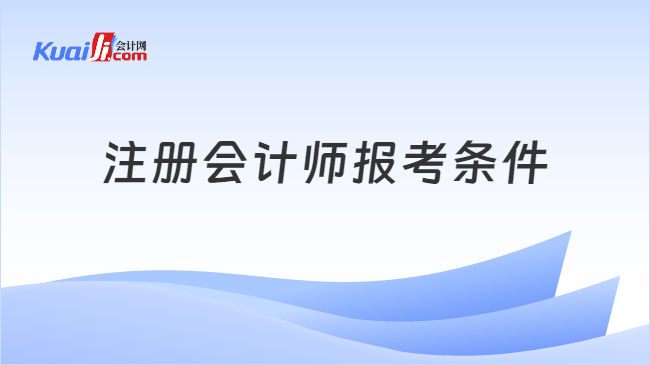 Kuaiji 会计网 .com

注册会计师报考条件